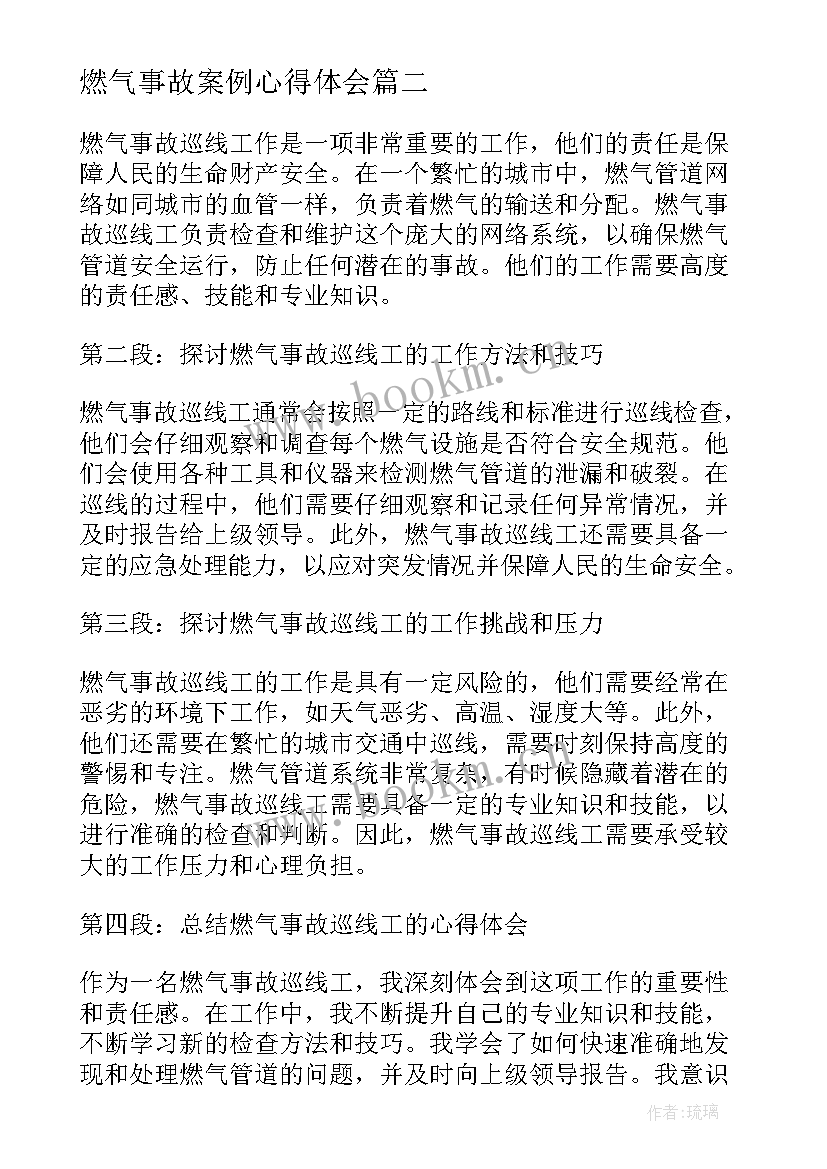 燃气事故案例心得体会篇二

燃气事故巡线工作是一项非常重要的工作，他们的责任是保障人民的生命财产安全。在一个繁忙的城市中，燃气管道网络如同城市的血管一样，负责着燃气的输送和分配。燃气事故巡线工负责检查和维护这个庞大的网络系统，以确保燃气管道安全运行，防止任何潜在的事故。他们的工作需要高度的责任感、技能和专业知识。

第二段：探讨燃气事故巡线工的工作方法和技巧

燃气事故巡线工通常会按照一定的路线和标准进行巡线检查，他们会仔细观察和调查每个燃气设施是否符合安全规范。他们会使用各种工具和仪器来检测燃气管道的泄漏和破裂。在巡线的过程中，他们需要仔细观察和记录任何异常情况，并及时报告给上级领导。此外，燃气事故巡线工还需要具备一定的应急处理能力，以应对突发情况并保障人民的生命安全。

第三段：探讨燃气事故巡线工的工作挑战和压力

燃气事故巡线工的工作是具有一定风险的，他们需要经常在恶劣的环境下工作，如天气恶劣、高温、湿度大等。此外，他们还需要在繁忙的城市交通中巡线，需要时刻保持高度的警惕和专注。燃气管道系统非常复杂，有时候隐藏着潜在的危险，燃气事故巡线工需要具备一定的专业知识和技能，以进行准确的检查和判断。因此，燃气事故巡线工需要承受较大的工作压力和心理负担。

第四段：总结燃气事故巡线工的心得体会

作为一名燃气事故巡线工，我深刻体会到这项工作的重要性和责任感。在工作中，我不断提升自己的专业知识和技能，不断学习新的检查方法和技巧。我学会了如何快速准确地发现和处理燃气管道的问题，并及时向上级领导报告。我意识

www.bookm.com

作者:琉璃